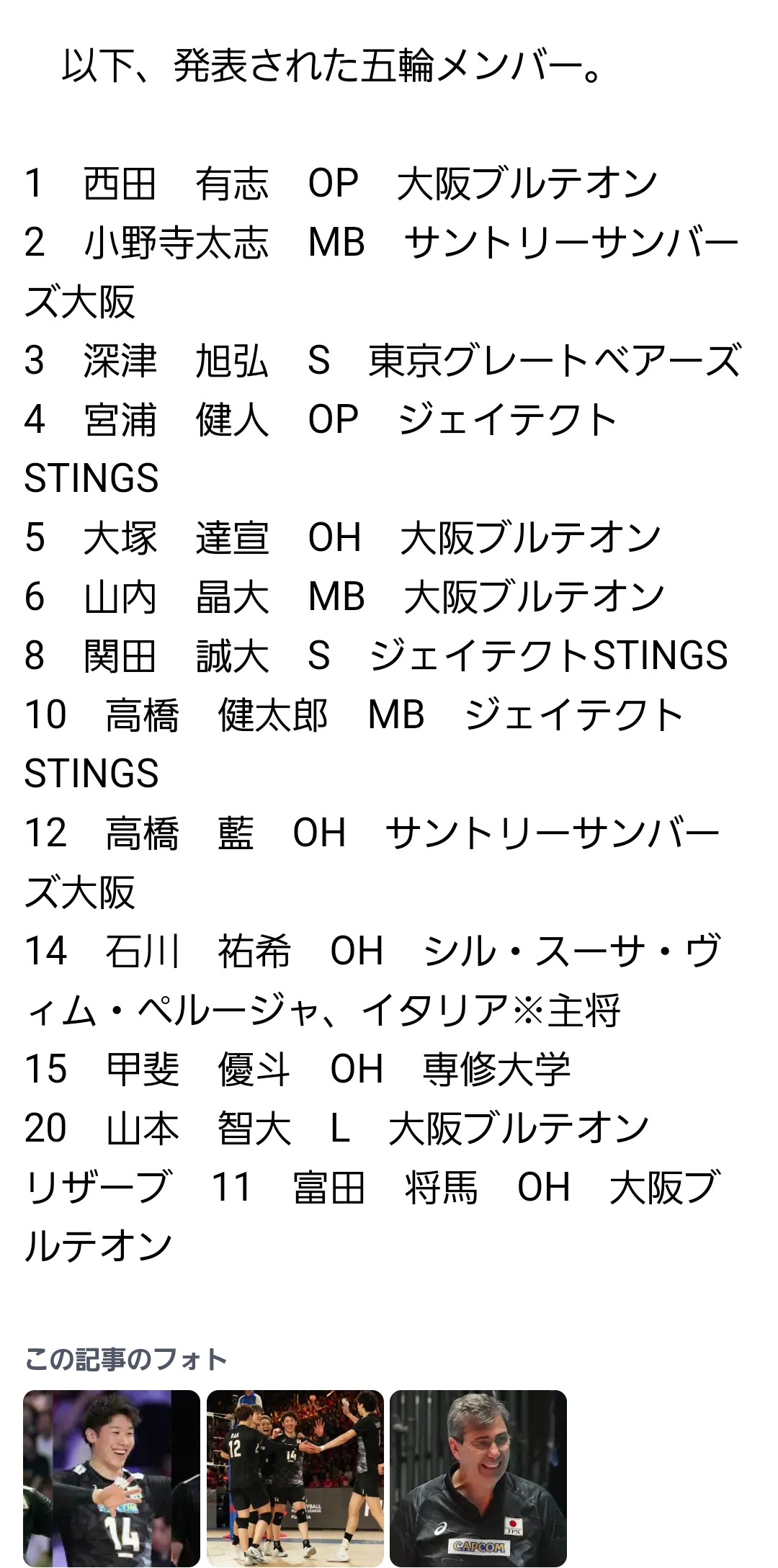 以下、発表された五輪メンバー。

1　西田　有志　OP　大阪ブルテオン
2　小野寺太志　MB　サントリーサンバーズ大阪
3　深津　旭弘　S　東京グレートベアーズ
4　宮浦　健人　OP　ジェイテクトSTINGS
5　大塚　達宣　OH　大阪ブルテオン
6　山内　晶大　MB　大阪ブルテオン
8　関田　誠大　S　ジェイテクトSTINGS
10　高橋　健太郎　MB　ジェイテクトSTINGS
12　高橋　藍　OH　サントリーサンバーズ大阪
14　石川　祐希　OH　シル・スーサ・ヴィム・ペルージャ、イタリア※主将
15　甲斐　優斗　OH　専修大学
20　山本　智大　L　大阪ブルテオン
リザーブ　11　富田　将馬　OH　大阪ブルテオン

この記事のフォト

14
12
14
JPN
CAPCOM